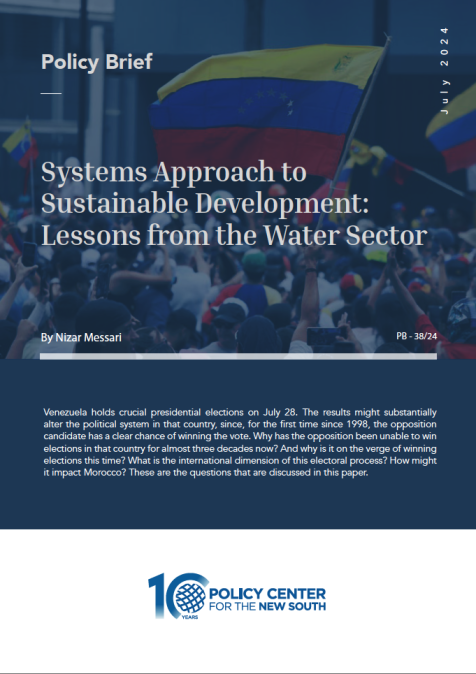 Policy Brief

July 2024

Systems Approach to Sustainable Development: Lessons from the Water Sector

By Nizar Messari

PB - 38/24

Venezuela holds crucial presidential elections on July 28. The results might substantially alter the political system in that country, since, for the first time since 1998, the opposition candidate has a clear chance of winning the vote. Why has the opposition been unable to win elections in that country for almost three decades now? And why is it on the verge of winning elections this time? What is the international dimension of this electoral process? How might it impact Morocco? These are the questions that are discussed in this paper.

10 YEARS POLICY CENTER FOR THE NEW SOUTH